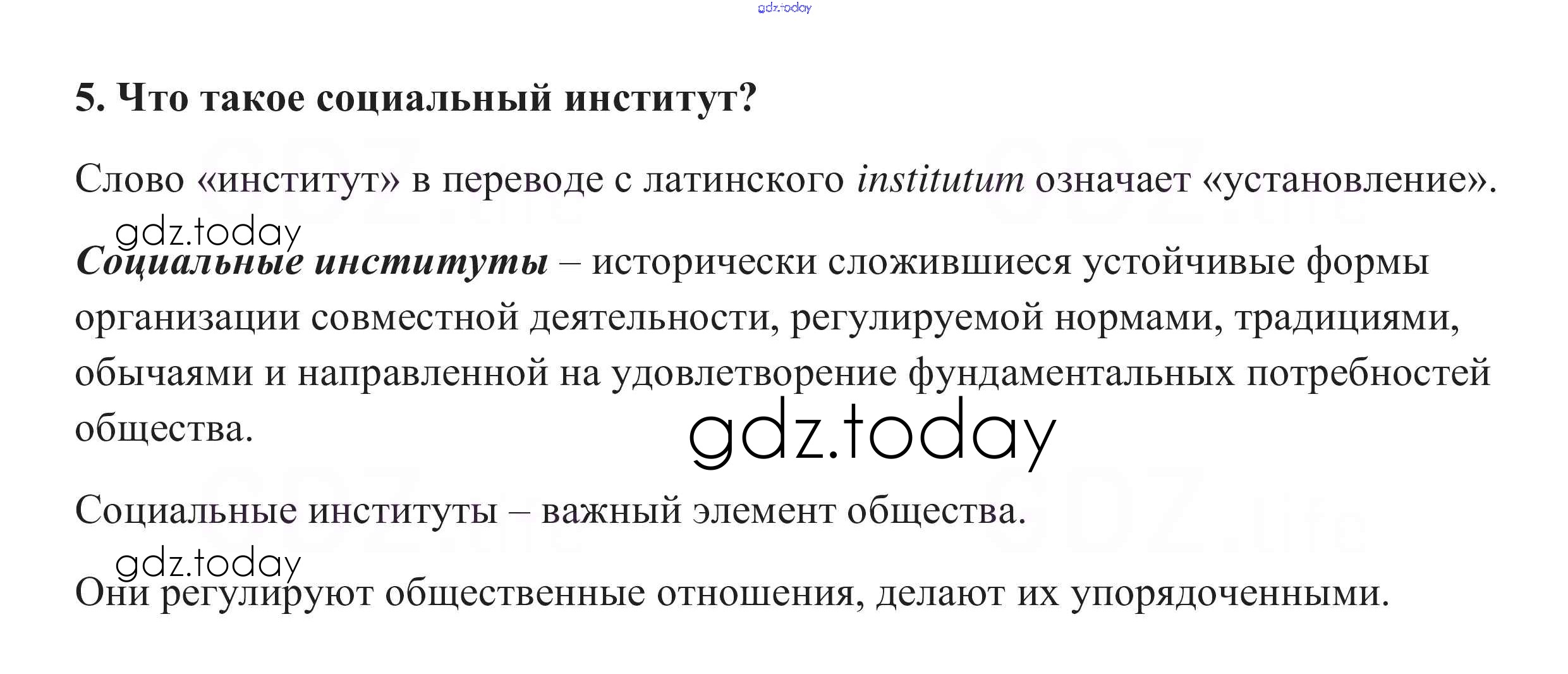 5. Что такое социальный институт?

Слово «институт» в переводе с латинского institutum означает «установление».

Социальные институты – исторически сложившиеся устойчивые формы организации совместной деятельности, регулируемой нормами, традициями, обычаями и направленной на удовлетворение фундаментальных потребностей общества.

Социальные институты – важный элемент общества.

Они регулируют общественные отношения, делают их упорядоченными.

gdz.today

GDZ.life